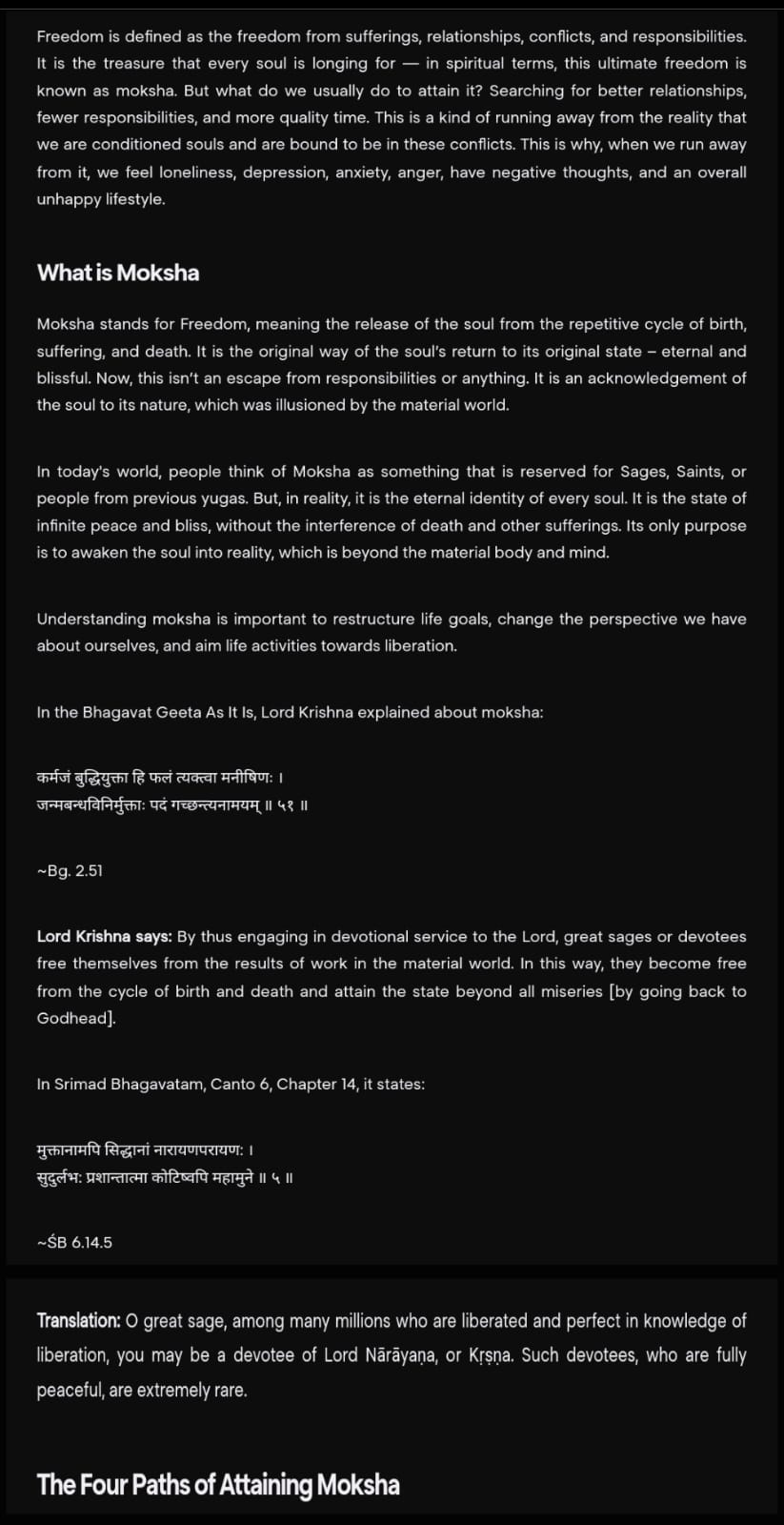 Freedom is defined as the freedom from sufferings, relationships, conflicts, and responsibilities. It is the treasure that every soul is longing for — in spiritual terms, this ultimate freedom is known as moksha. But what do we usually do to attain it? Searching for better relationships, fewer responsibilities, and more quality time. This is a kind of running away from the reality that we are conditioned souls and are bound to be in these conflicts. This is why, when we run away from it, we feel loneliness, depression, anxiety, anger, have negative thoughts, and an overall unhappy lifestyle.

What is Moksha

Moksha stands for Freedom, meaning the release of the soul from the repetitive cycle of birth, suffering, and death. It is the original way of the soul's return to its original state – eternal and blissful. Now, this isn't an escape from responsibilities or anything. It is an acknowledgement of the soul to its nature, which was illusioned by the material world.

In today's world, people think of Moksha as something that is reserved for Sages, Saints, or people from previous yugas. But, in reality, it is the eternal identity of every soul. It is the state of infinite peace and bliss, without the interference of death and other sufferings. Its only purpose is to awaken the soul into reality, which is beyond the material body and mind.

Understanding moksha is important to restructure life goals, change the perspective we have about ourselves, and aim life activities towards liberation.

In the Bhagavat Geeta As It Is, Lord Krishna explained about moksha:

कर्मजं बुद्धियुक्ता हि फलं त्यक्त्वा मनीषिणः ।
जन्मबन्धविनिर्मुक्ताः पदं गच्छन्त्यनामयम् ॥ ५१ ॥

~Bg. 2.51

Lord Krishna says: By thus engaging in devotional service to the Lord, great sages or devotees free themselves from the results of work in the material world. In this way, they become free from the cycle of birth and death and attain the state beyond all miseries [by going back to Godhead].

In Srimad Bhagavatam, Canto 6, Chapter 14, it states:

मुक्तानामपि सिद्धानां नारायणपरायणः ।
सुदुर्लभः प्रशान्तात्मा कोटिष्वपि महामुने ॥ ५ ॥

~ŚB 6.14.5

Translation: O great sage, among many millions who are liberated and perfect in knowledge of liberation, you may be a devotee of Lord Nārāyaṇa, or Kṛṣṇa. Such devotees, who are fully peaceful, are extremely rare.

The Four Paths of Attaining Moksha